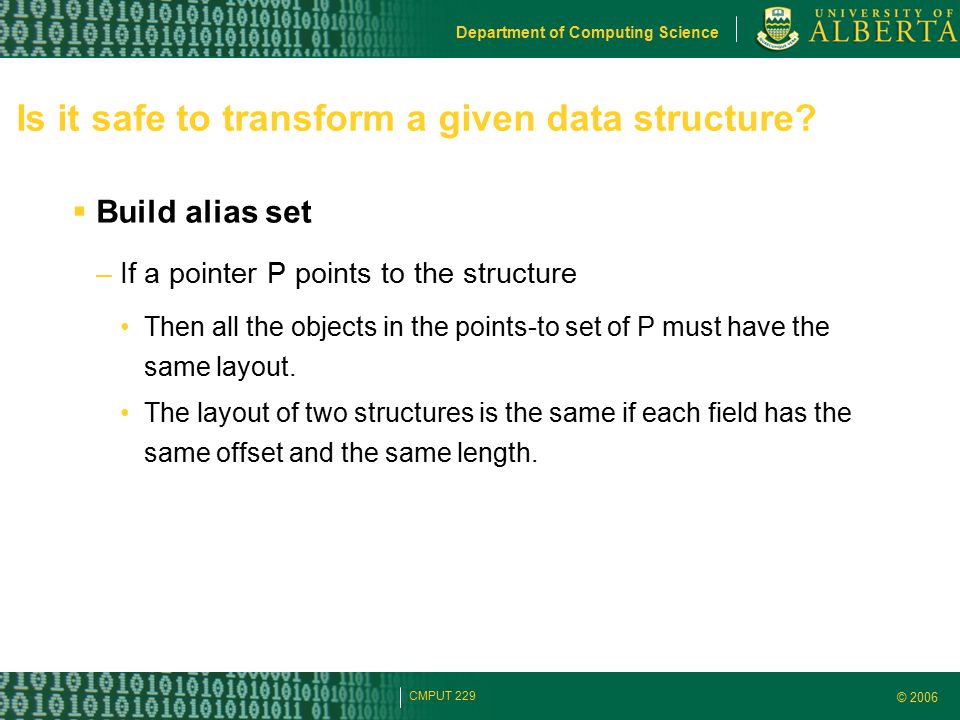 Department of Computing Science

UNIVERSITY OF ALBERTA

Is it safe to transform a given data structure?

▪ Build alias set

– If a pointer P points to the structure

• Then all the objects in the points-to set of P must have the same layout.

• The layout of two structures is the same if each field has the same offset and the same length.

CMPUT 229

© 2006